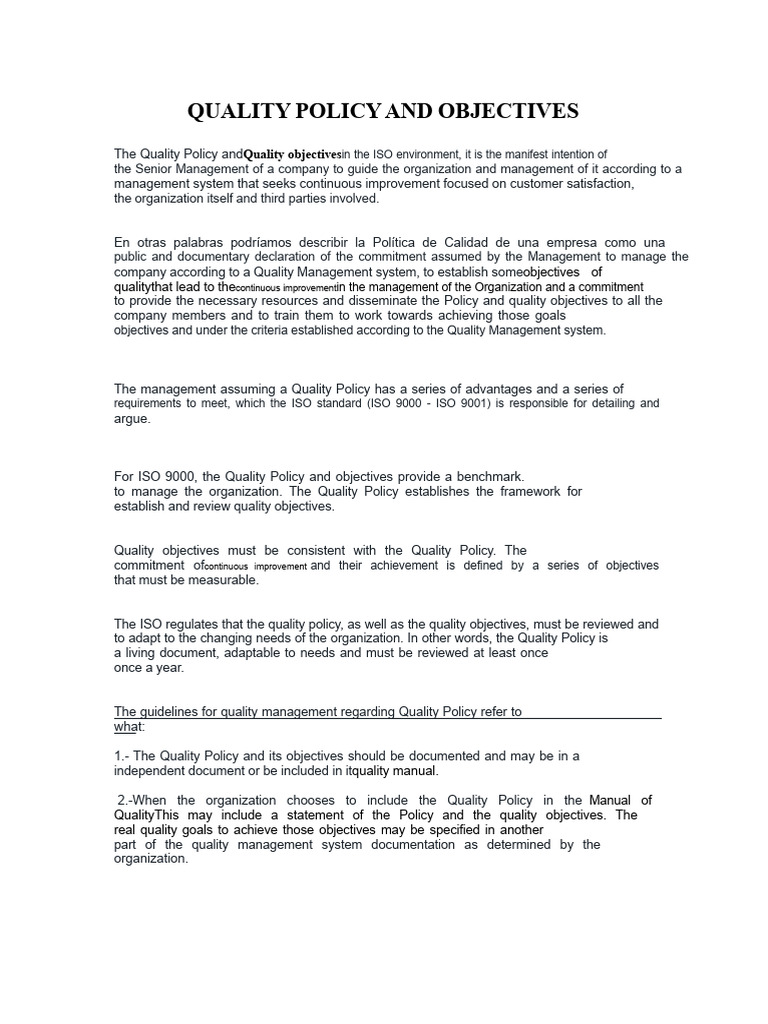 QUALITY POLICY AND OBJECTIVES

The Quality Policy andQuality objectivesin the ISO environment, it is the manifest intention of the Senior Management of a company to guide the organization and management of it according to a management system that seeks continuous improvement focused on customer satisfaction, the organization itself and third parties involved.

En otras palabras podríamos describir la Política de Calidad de una empresa como una public and documentary declaration of the commitment assumed by the Management to manage the company according to a Quality Management system, to establish someobjectives of qualitythat lead to thecontinuous improvementin the management of the Organization and a commitment to provide the necessary resources and disseminate the Policy and quality objectives to all the company members and to train them to work towards achieving those goals objectives and under the criteria established according to the Quality Management system.

The management assuming a Quality Policy has a series of advantages and a series of requirements to meet, which the ISO standard (ISO 9000 - ISO 9001) is responsible for detailing and argue.

For ISO 9000, the Quality Policy and objectives provide a benchmark. to manage the organization. The Quality Policy establishes the framework for establish and review quality objectives.

Quality objectives must be consistent with the Quality Policy. The commitment ofcontinuous improvement and their achievement is defined by a series of objectives that must be measurable.

The ISO regulates that the quality policy, as well as the quality objectives, must be reviewed and to adapt to the changing needs of the organization. In other words, the Quality Policy is a living document, adaptable to needs and must be reviewed at least once once a year.

The guidelines for quality management regarding Quality Policy refer to what:

1.- The Quality Policy and its objectives should be documented and may be in a independent document or be included in itquality manual.

2.-When the organization chooses to include the Quality Policy in the Manual of QualityThis may include a statement of the Policy and the quality objectives. The real quality goals to achieve those objectives may be specified in another part of the quality management system documentation as determined by the organization.